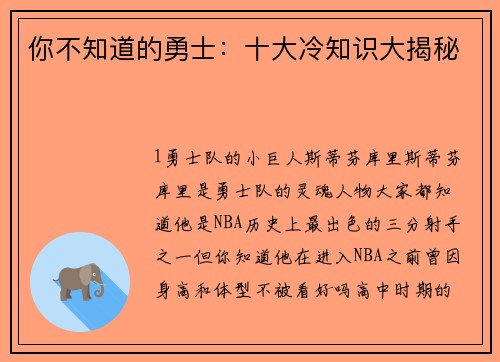 你不知道的勇士：十大冷知识大揭秘

1勇士队的小巨人斯蒂芬库里斯蒂芬库里是勇士队的灵魂人物大家都知道他是NBA历史上最出色的三分射手之一但你知道他在进入NBA之前曾因身高和体型不被看好吗高中时期的